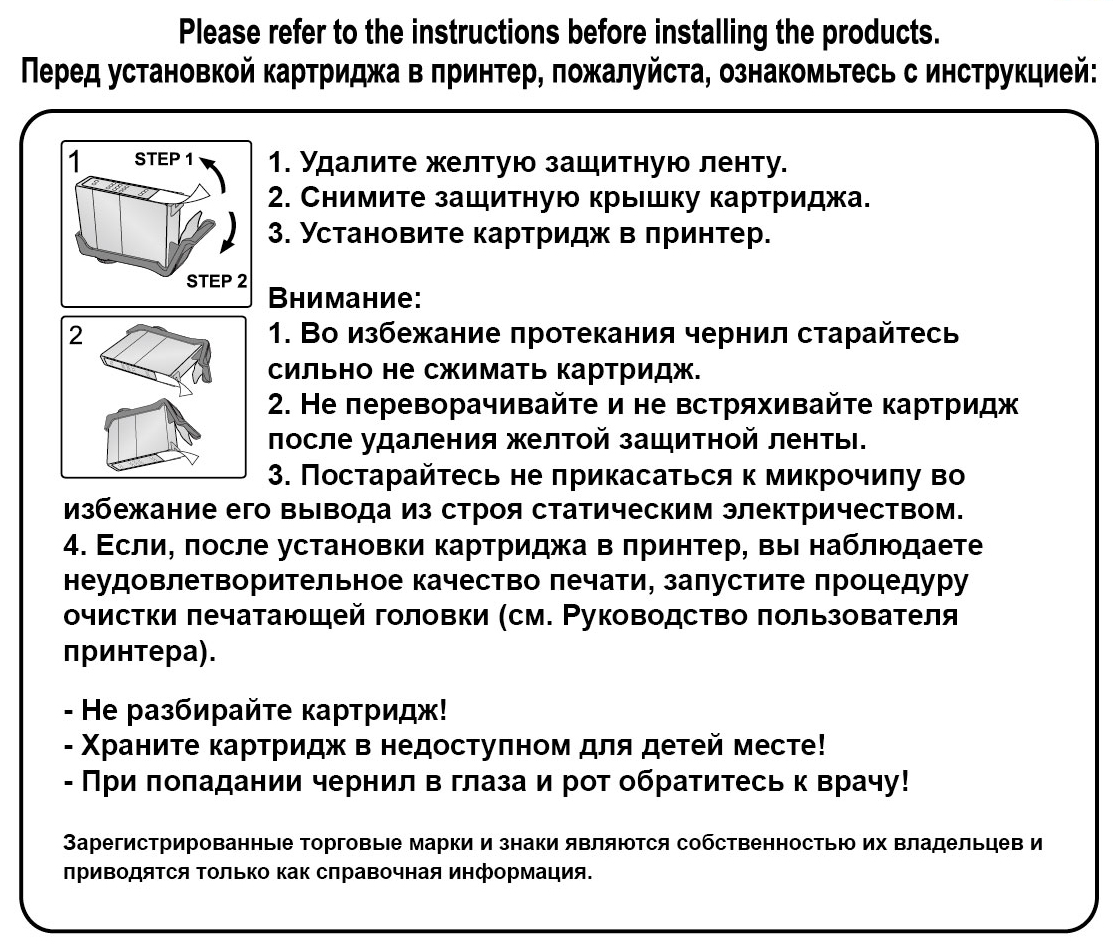 Please refer to the instructions before installing the products.
Перед установкой картриджа в принтер, пожалуйста, ознакомьтесь с инструкцией:

1 STEP 1
STEP 2

2

1. Удалите желтую защитную ленту.
2. Снимите защитную крышку картриджа.
3. Установите картридж в принтер.

Внимание:
1. Во избежание протекания чернил старайтесь сильно не сжимать картридж.
2. Не переворачивайте и не встряхивайте картридж после удаления желтой защитной ленты.
3. Постарайтесь не прикасаться к микрочипу во избежание его вывода из строя статическим электричеством.
4. Если, после установки картриджа в принтер, вы наблюдаете неудовлетворительное качество печати, запустите процедуру очистки печатающей головки (см. Руководство пользователя принтера).

- Не разбирайте картридж!
- Храните картридж в недоступном для детей месте!
- При попадании чернил в глаза и рот обратитесь к врачу!

Зарегистрированные торговые марки и знаки являются собственностью их владельцев и приводятся только как справочная информация.